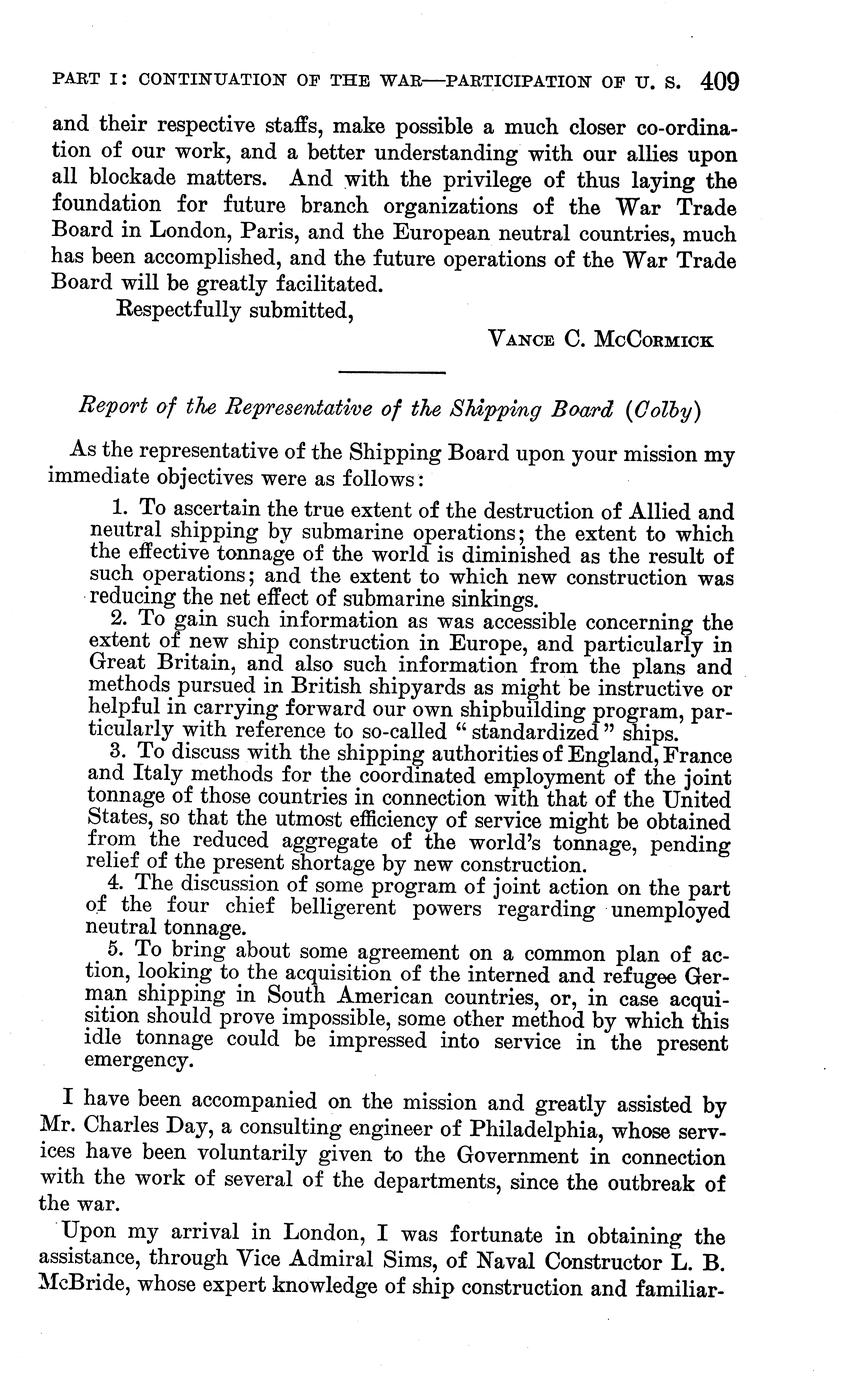 PART I: CONTINUATION OF THE WAR—PARTICIPATION OF U. S. 409

and their respective staffs, make possible a much closer co-ordination of our work, and a better understanding with our allies upon all blockade matters. And with the privilege of thus laying the foundation for future branch organizations of the War Trade Board in London, Paris, and the European neutral countries, much has been accomplished, and the future operations of the War Trade Board will be greatly facilitated.

Respectfully submitted,

VANCE C. MCCORMICK

Report of the Representative of the Shipping Board (Colby)

As the representative of the Shipping Board upon your mission my immediate objectives were as follows:

1. To ascertain the true extent of the destruction of Allied and neutral shipping by submarine operations; the extent to which the effective tonnage of the world is diminished as the result of such operations; and the extent to which new construction was reducing the net effect of submarine sinkings.

2. To gain such information as was accessible concerning the extent of new ship construction in Europe, and particularly in Great Britain, and also such information from the plans and methods pursued in British shipyards as might be instructive or helpful in carrying forward our own shipbuilding program, particularly with reference to so-called "standardized" ships.

3. To discuss with the shipping authorities of England, France and Italy methods for the coordinated employment of the joint tonnage of those countries in connection with that of the United States, so that the utmost efficiency of service might be obtained from the reduced aggregate of the world's tonnage, pending relief of the present shortage by new construction.

4. The discussion of some program of joint action on the part of the four chief belligerent powers regarding unemployed neutral tonnage.

5. To bring about some agreement on a common plan of action, looking to the acquisition of the interned and refugee German shipping in South American countries, or, in case acquisition should prove impossible, some other method by which this idle tonnage could be impressed into service in the present emergency.

I have been accompanied on the mission and greatly assisted by Mr. Charles Day, a consulting engineer of Philadelphia, whose services have been voluntarily given to the Government in connection with the work of several of the departments, since the outbreak of the war.

Upon my arrival in London, I was fortunate in obtaining the assistance, through Vice Admiral Sims, of Naval Constructor L. B. McBride, whose expert knowledge of ship construction and familiar-